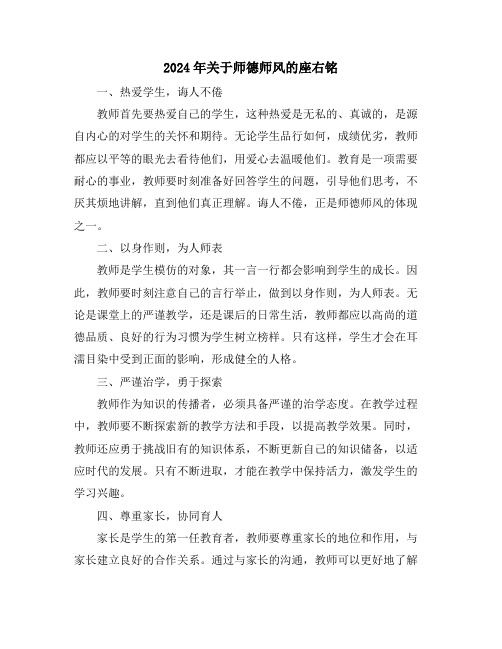 2024年关于师德师风的座右铭

一、热爱学生，诲人不倦

教师首先要热爱自己的学生，这种热爱是无私的、真诚的，是源自内心的对学生的关怀和期待。无论学生品行如何，成绩优劣，教师都应以平等的眼光去看待他们，用爱心去温暖他们。教育是一项需要耐心的事业，教师要时刻准备好回答学生的问题，引导他们思考，不厌其烦地讲解，直到他们真正理解。诲人不倦，正是师德师风的体现之一。

二、以身作则，为人师表

教师是学生模仿的对象，其一言一行都会影响到学生的成长。因此，教师要时刻注意自己的言行举止，做到以身作则，为人师表。无论是课堂上的严谨教学，还是课后的日常生活，教师都应以高尚的道德品质、良好的行为习惯为学生树立榜样。只有这样，学生才会在耳濡目染中受到正面的影响，形成健全的人格。

三、严谨治学，勇于探索

教师作为知识的传播者，必须具备严谨的治学态度。在教学过程中，教师要不断探索新的教学方法和手段，以提高教学效果。同时，教师还应勇于挑战旧有的知识体系，不断更新自己的知识储备，以适应时代的发展。只有不断进取，才能在教学中保持活力，激发学生的学习兴趣。

四、尊重家长，协同育人

家长是学生的第一任教育者，教师要尊重家长的地位和作用，与家长建立良好的合作关系。通过与家长的沟通，教师可以更好地了解